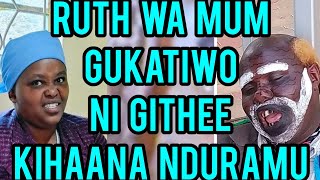 RUTH WA MUM GUKATIWO NI GITHEE KIHAANA NDURAMU